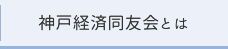 神戸経済同友会とは